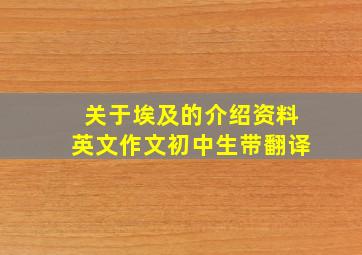 关于埃及的介绍资料
英文作文初中生带翻译